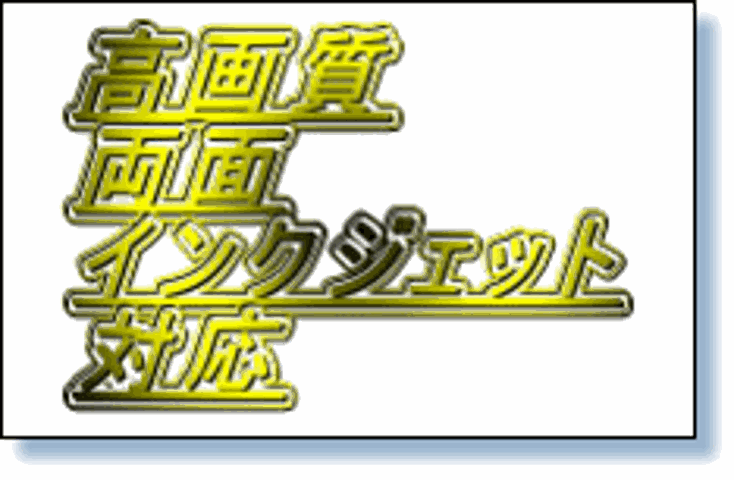 高画質
両面
インクジェット
対応